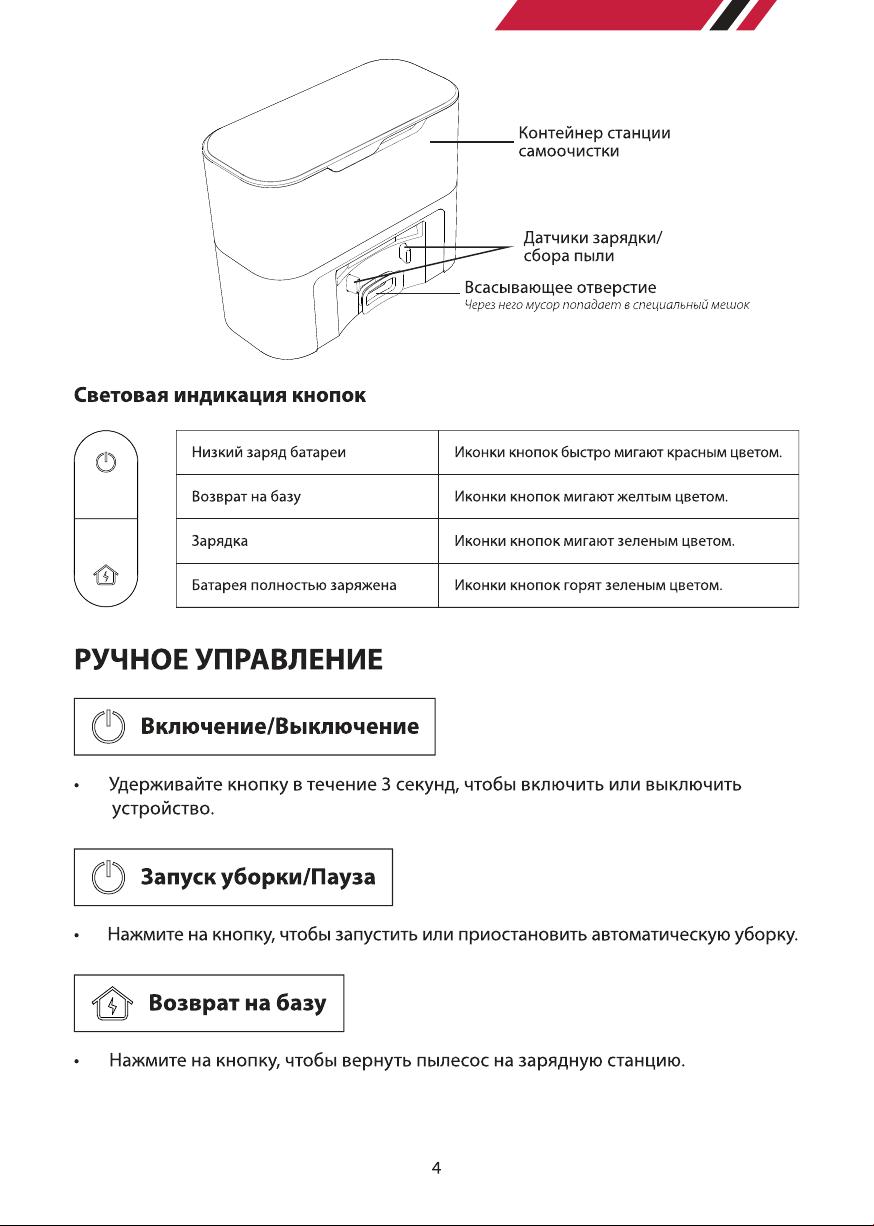 Контейнер станции самоочистки

Датчики зарядки/ сбора пыли

Всасывающее отверстие
Через него мусор попадает в специальный мешок

Световая индикация кнопок

| Низкий заряд батареи | Иконки кнопок быстро мигают красным цветом. |
|---|---|
| Возврат на базу | Иконки кнопок мигают желтым цветом. |
| Зарядка | Иконки кнопок мигают зеленым цветом. |
| Батарея полностью заряжена | Иконки кнопок горят зеленым цветом. |

РУЧНОЕ УПРАВЛЕНИЕ

Включение/Выключение

• Удерживайте кнопку в течение 3 секунд, чтобы включить или выключить устройство.

Запуск уборки/Пауза

• Нажмите на кнопку, чтобы запустить или приостановить автоматическую уборку.

Возврат на базу

• Нажмите на кнопку, чтобы вернуть пылесос на зарядную станцию.

4